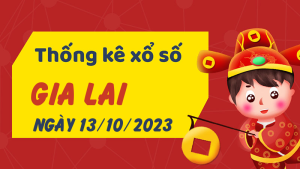 Thống kê xổ số

GIA LAI

NGÀY 13/10/2023